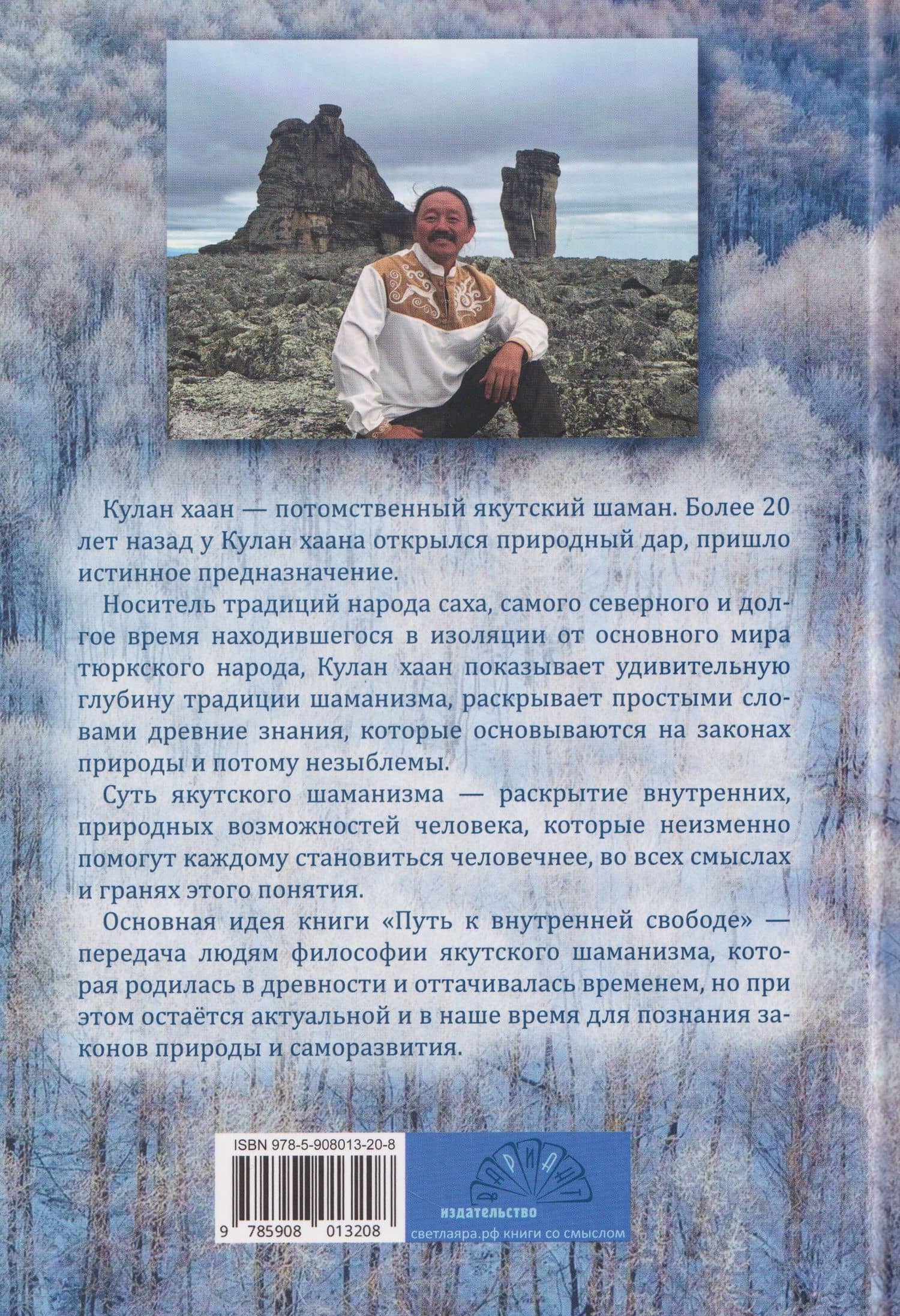 Кулан хаан — потомственный якутский шаман. Более 20 лет назад у Кулан хаана открылся природный дар, пришло истинное предназначение.

Носитель традиций народа саха, самого северного и долгое время находившегося в изоляции от основного мира тюркского народа, Кулан хаан показывает удивительную глубину традиции шаманизма, раскрывает простыми словами древние знания, которые основываются на законах природы и потому незыблемы.

Суть якутского шаманизма — раскрытие внутренних, природных возможностей человека, которые неизменно помогут каждому становиться человечнее, во всех смыслах и гранях этого понятия.

Основная идея книги «Путь к внутренней свободе» — передача людям философии якутского шаманизма, которая родилась в древности и оттачивалась временем, но при этом остаётся актуальной и в наше время для познания законов природы и саморазвития.

ISBN 978-5-908013-20-8

9 785908 013208

ВАРИАНТ

издательство

светлаяра.рф книги со смыслом